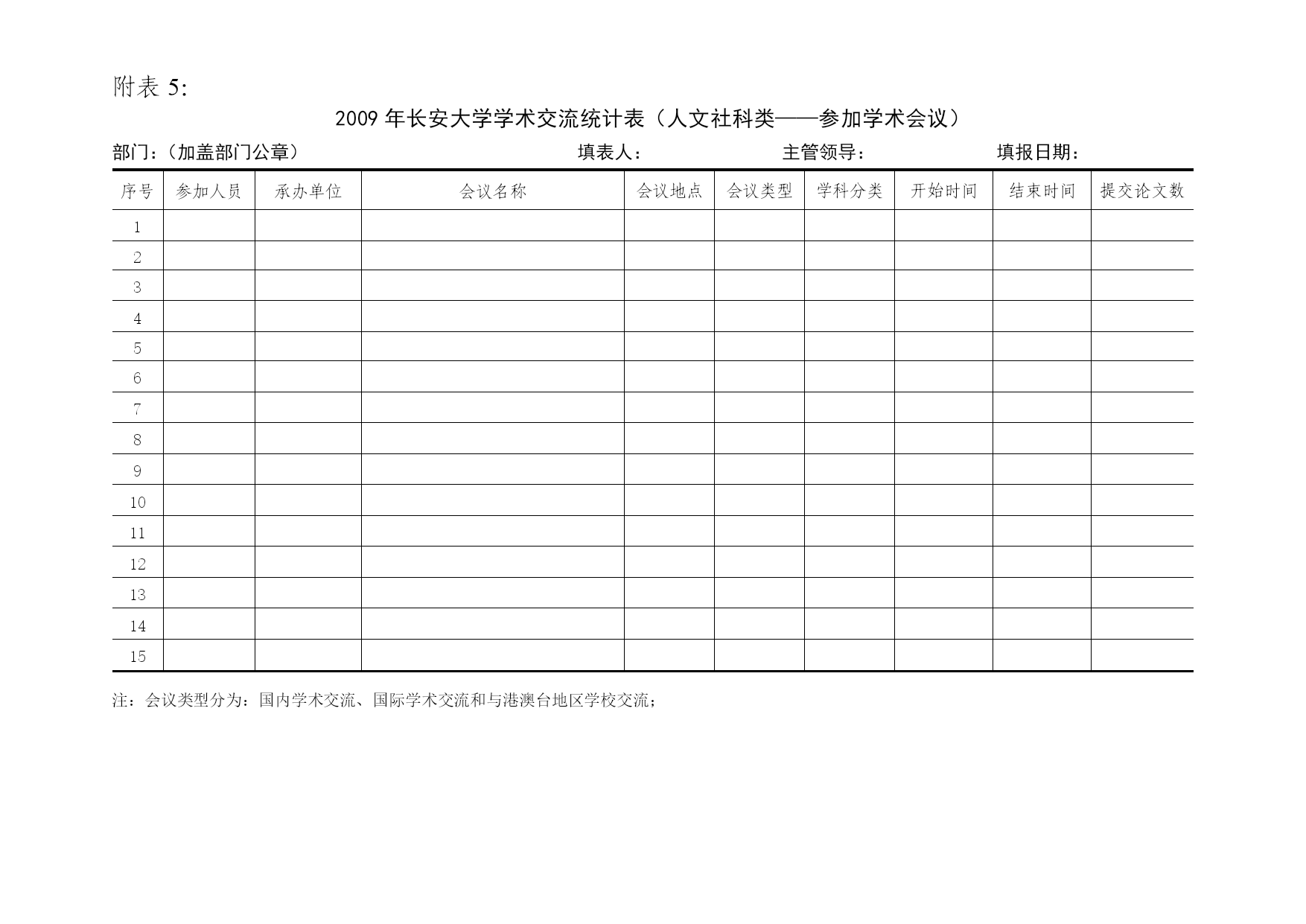 附表 5:

2009 年长安大学学术交流统计表（人文社科类——参加学术会议）

部门：（加盖部门公章）　　填表人：　　主管领导：　　填报日期：

| 序号 | 参加人员 | 承办单位 | 会议名称 | 会议地点 | 会议类型 | 学科分类 | 开始时间 | 结束时间 | 提交论文数 |
|---|---|---|---|---|---|---|---|---|---|
| 1 | | | | | | | | | |
| 2 | | | | | | | | | |
| 3 | | | | | | | | | |
| 4 | | | | | | | | | |
| 5 | | | | | | | | | |
| 6 | | | | | | | | | |
| 7 | | | | | | | | | |
| 8 | | | | | | | | | |
| 9 | | | | | | | | | |
| 10 | | | | | | | | | |
| 11 | | | | | | | | | |
| 12 | | | | | | | | | |
| 13 | | | | | | | | | |
| 14 | | | | | | | | | |
| 15 | | | | | | | | | |

注：会议类型分为：国内学术交流、国际学术交流和与港澳台地区学校交流；